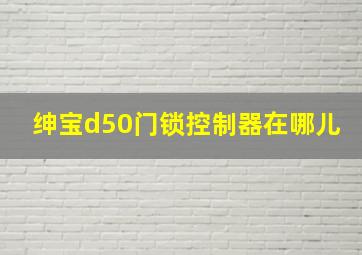 绅宝d50门锁控制器在哪儿